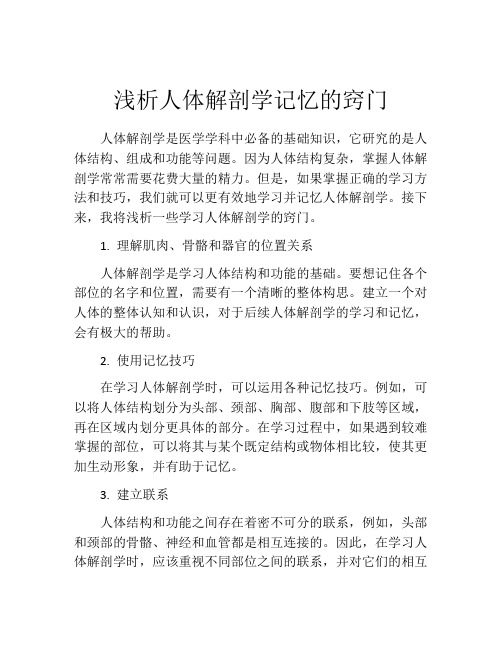 浅析人体解剖学记忆的窍门

人体解剖学是医学学科中必备的基础知识，它研究的是人体结构、组成和功能等问题。因为人体结构复杂，掌握人体解剖学常常需要花费大量的精力。但是，如果掌握正确的学习方法和技巧，我们就可以更有效地学习并记忆人体解剖学。接下来，我将浅析一些学习人体解剖学的窍门。

1. 理解肌肉、骨骼和器官的位置关系

人体解剖学是学习人体结构和功能的基础。要想记住各个部位的名字和位置，需要有一个清晰的整体构思。建立一个对人体的整体认知和认识，对于后续人体解剖学的学习和记忆，会有极大的帮助。

2. 使用记忆技巧

在学习人体解剖学时，可以运用各种记忆技巧。例如，可以将人体结构划分为头部、颈部、胸部、腹部和下肢等区域，再在区域内划分更具体的部分。在学习过程中，如果遇到较难掌握的部位，可以将其与某个既定结构或物体相比较，使其更加生动形象，并有助于记忆。

3. 建立联系

人体结构和功能之间存在着密不可分的联系，例如，头部和颈部的骨骼、神经和血管都是相互连接的。因此，在学习人体解剖学时，应该重视不同部位之间的联系，并对它们的相互